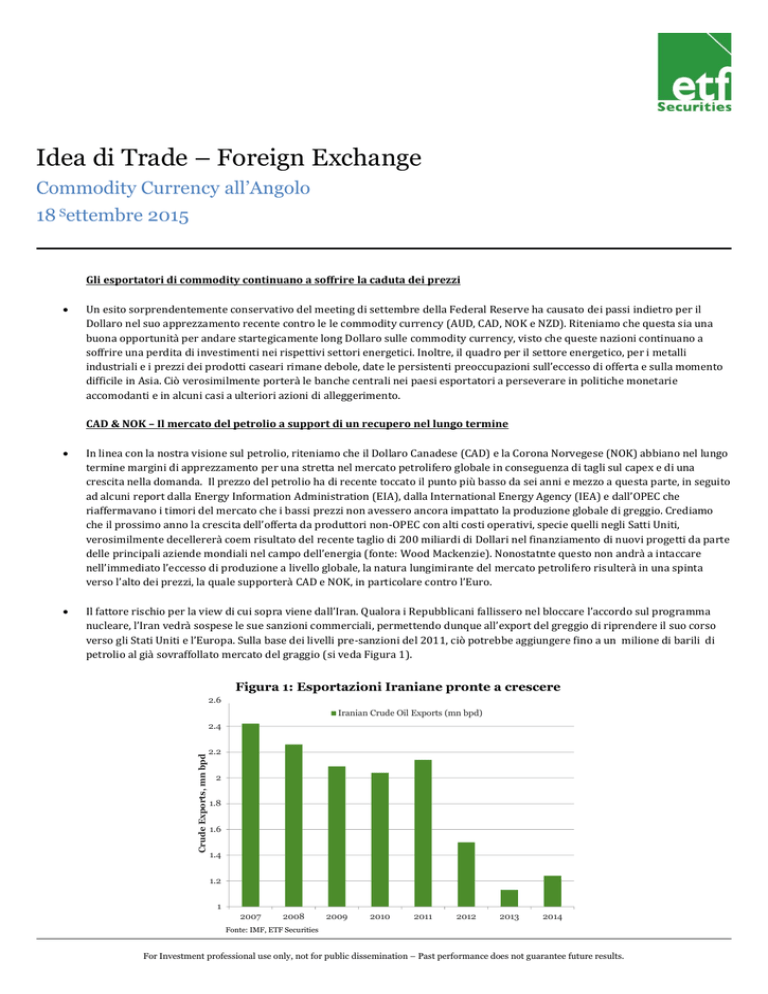 etf Securities

Idea di Trade – Foreign Exchange

Commodity Currency all'Angolo

18 Settembre 2015

Gli esportatori di commodity continuano a soffrire la caduta dei prezzi

• Un esito sorprendentemente conservativo del meeting di settembre della Federal Reserve ha causato dei passi indietro per il Dollaro nel suo apprezzamento recente contro le le commodity currency (AUD, CAD, NOK e NZD). Riteniamo che questa sia una buona opportunità per andare startegicamente long Dollaro sulle commodity currency, visto che queste nazioni continuano a soffrire una perdita di investimenti nei rispettivi settori energetici. Inoltre, il quadro per il settore energetico, per i metalli industriali e i prezzi dei prodotti caseari rimane debole, date le persistenti preoccupazioni sull'eccesso di offerta e sulla momento difficile in Asia. Ciò verosimilmente porterà le banche centrali nei paesi esportatori a perseverare in politiche monetarie accomodanti e in alcuni casi a ulteriori azioni di alleggerimento.

CAD & NOK – Il mercato del petrolio a support di un recupero nel lungo termine

• In linea con la nostra visione sul petrolio, riteniamo che il Dollaro Canadese (CAD) e la Corona Norvegese (NOK) abbiano nel lungo termine margini di apprezzamento per una stretta nel mercato petrolifero globale in conseguenza di tagli sul capex e di una crescita nella domanda. Il prezzo del petrolio ha di recente toccato il punto più basso da sei anni e mezzo a questa parte, in seguito ad alcuni report dalla Energy Information Administration (EIA), dalla International Energy Agency (IEA) e dall'OPEC che riaffermavano i timori del mercato che i bassi prezzi non avessero ancora impattato la produzione globale di greggio. Crediamo che il prossimo anno la crescita dell'offerta da produttori non-OPEC con alti costi operativi, specie quelli negli Satti Uniti, verosimilmente decellererà coem risultato del recente taglio di 200 miliardi di Dollari nel finanziamento di nuovi progetti da parte delle principali aziende mondiali nel campo dell'energia (fonte: Wood Mackenzie). Nonostatnte questo non andrà a intaccare nell'immediato l'eccesso di produzione a livello globale, la natura lungimirante del mercato petrolifero risulterà in una spinta verso l'alto dei prezzi, la quale supporterà CAD e NOK, in particolare contro l'Euro.

• Il fattore rischio per la view di cui sopra viene dall'Iran. Qualora i Repubblicani fallissero nel bloccare l'accordo sul programma nucleare, l'Iran vedrà sospese le sue sanzioni commerciali, permettendo dunque all'export del greggio di riprendere il suo corso verso gli Stati Uniti e l'Europa. Sulla base dei livelli pre-sanzioni del 2011, ciò potrebbe aggiungere fino a un milione di barili di petrolio al già sovraffollato mercato del graggio (si veda Figura 1).

Figura 1: Esportazioni Iraniane pronte a crescere

Iranian Crude Oil Exports (mn bpd)

Crude Exports, mn bpd

2.6
2.4
2.2
2
1.8
1.6
1.4
1.2
1

2007 2008 2009 2010 2011 2012 2013 2014

Fonte: IMF, ETF Securities

For Investment professional use only, not for public dissemination – Past performance does not guarantee future results.